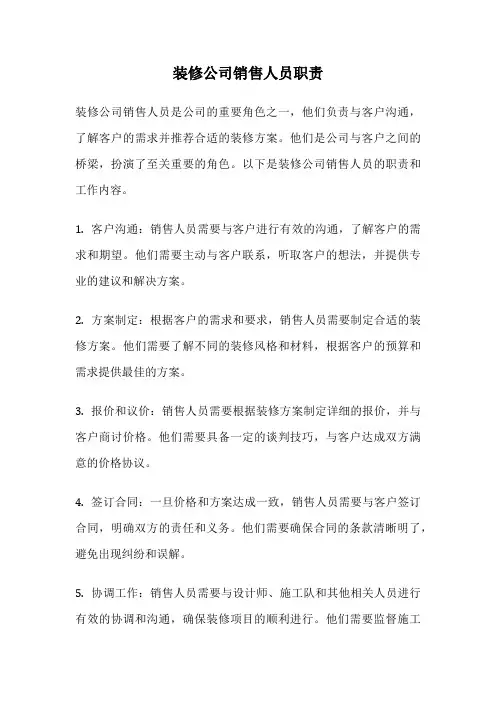 装修公司销售人员职责

装修公司销售人员是公司的重要角色之一，他们负责与客户沟通，了解客户的需求并推荐合适的装修方案。他们是公司与客户之间的桥梁，扮演了至关重要的角色。以下是装修公司销售人员的职责和工作内容。

1. 客户沟通：销售人员需要与客户进行有效的沟通，了解客户的需求和期望。他们需要主动与客户联系，听取客户的想法，并提供专业的建议和解决方案。

2. 方案制定：根据客户的需求和要求，销售人员需要制定合适的装修方案。他们需要了解不同的装修风格和材料，根据客户的预算和需求提供最佳的方案。

3. 报价和议价：销售人员需要根据装修方案制定详细的报价，并与客户商讨价格。他们需要具备一定的谈判技巧，与客户达成双方满意的价格协议。

4. 签订合同：一旦价格和方案达成一致，销售人员需要与客户签订合同，明确双方的责任和义务。他们需要确保合同的条款清晰明了，避免出现纠纷和误解。

5. 协调工作：销售人员需要与设计师、施工队和其他相关人员进行有效的协调和沟通，确保装修项目的顺利进行。他们需要监督施工